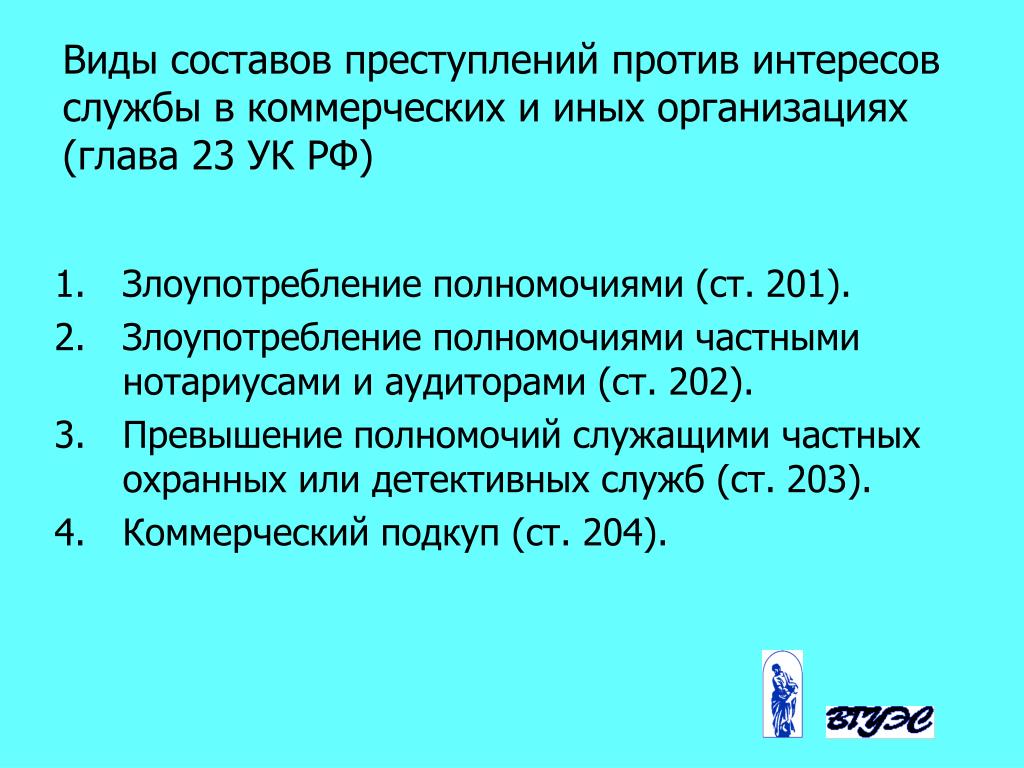 Виды составов преступлений против интересов службы в коммерческих и иных организациях (глава 23 УК РФ)

1. Злоупотребление полномочиями (ст. 201).
2. Злоупотребление полномочиями частными нотариусами и аудиторами (ст. 202).
3. Превышение полномочий служащими частных охранных или детективных служб (ст. 203).
4. Коммерческий подкуп (ст. 204).

ВГУЭС